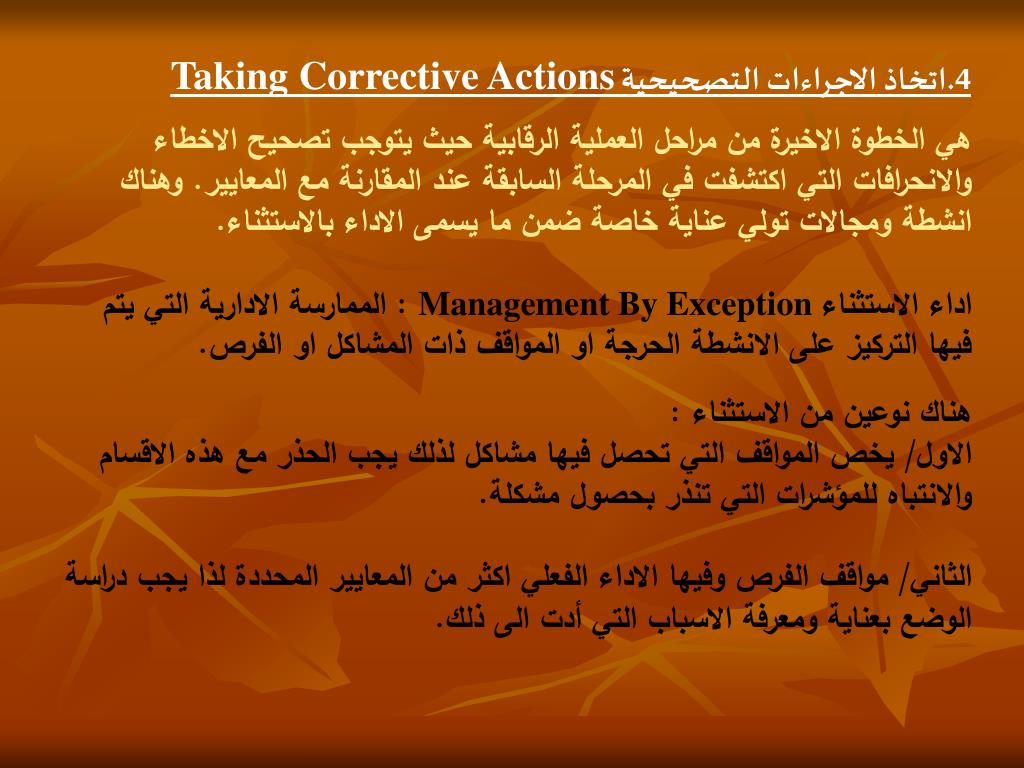 4.اتخاذ الاجراءات التصحيحية Taking Corrective Actions

هي الخطوة الاخيرة من مراحل العملية الرقابية حيث يتوجب تصحيح الاخطاء والانحرافات التي اكتشفت في المرحلة السابقة عند المقارنة مع المعايير. وهناك انشطة ومجالات تولي عناية خاصة ضمن ما يسمى الاداء بالاستثناء.

اداء الاستثناء Management By Exception : الممارسة الادارية التي يتم فيها التركيز على الانشطة الحرجة او المواقف ذات المشاكل او الفرص.

هناك نوعين من الاستثناء :
الاول/ يخص المواقف التي تحصل فيها مشاكل لذلك يجب الحذر مع هذه الاقسام والانتباه للمؤشرات التي تنذر بحصول مشكلة.

الثاني/ مواقف الفرص وفيها الاداء الفعلي اكثر من المعايير المحددة لذا يجب دراسة الوضع بعناية ومعرفة الاسباب التي أدت الى ذلك.